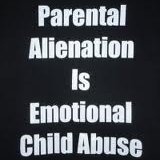 Parental
Alienation
Is
Emotional
Child Abuse